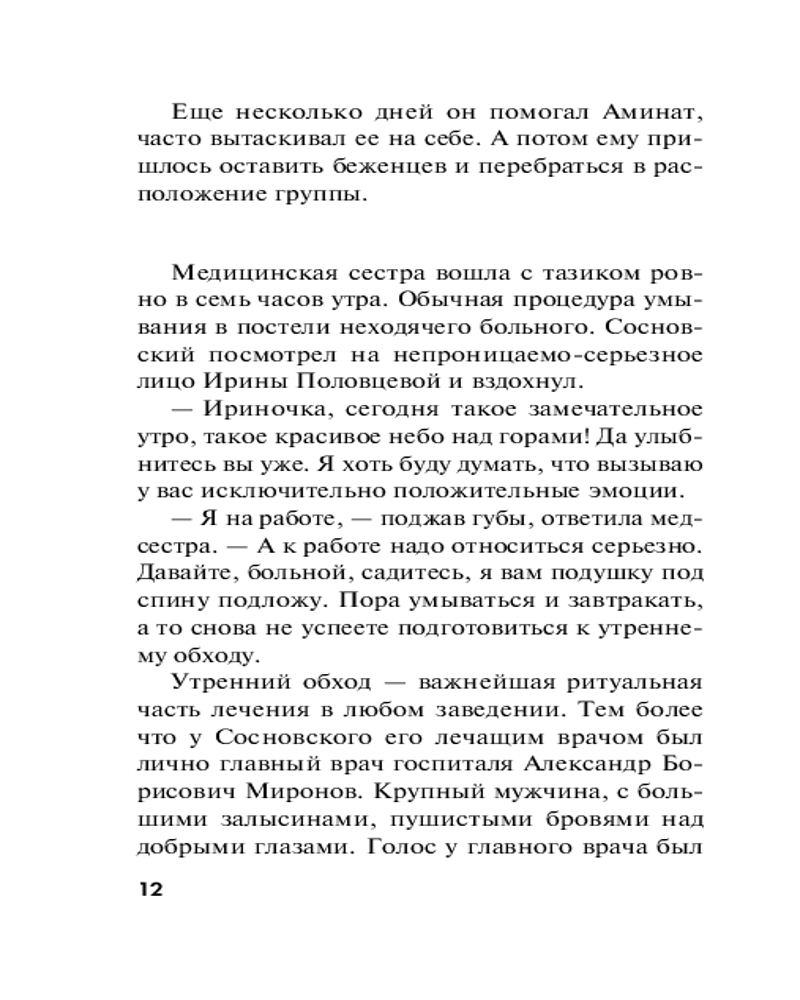 Еще несколько дней он помогал Аминат, часто вытаскивал ее на себе. А потом ему пришлось оставить беженцев и перебраться в расположение группы.

Медицинская сестра вошла с тазиком ровно в семь часов утра. Обычная процедура умывания в постели неходячего больного. Сосновский посмотрел на непроницаемо-серьезное лицо Ирины Половцевой и вздохнул.

— Ириночка, сегодня такое замечательное утро, такое красивое небо над горами! Да улыбнитесь вы уже. Я хоть буду думать, что вызываю у вас исключительно положительные эмоции.

— Я на работе, — поджав губы, ответила медсестра. — А к работе надо относиться серьезно. Давайте, больной, садитесь, я вам подушку под спину подложу. Пора умываться и завтракать, а то снова не успеете подготовиться к утреннему обходу.

Утренний обход — важнейшая ритуальная часть лечения в любом заведении. Тем более что у Сосновского его лечащим врачом был лично главный врач госпиталя Александр Борисович Миронов. Крупный мужчина, с большими залысинами, пушистыми бровями над добрыми глазами. Голос у главного врача был

12